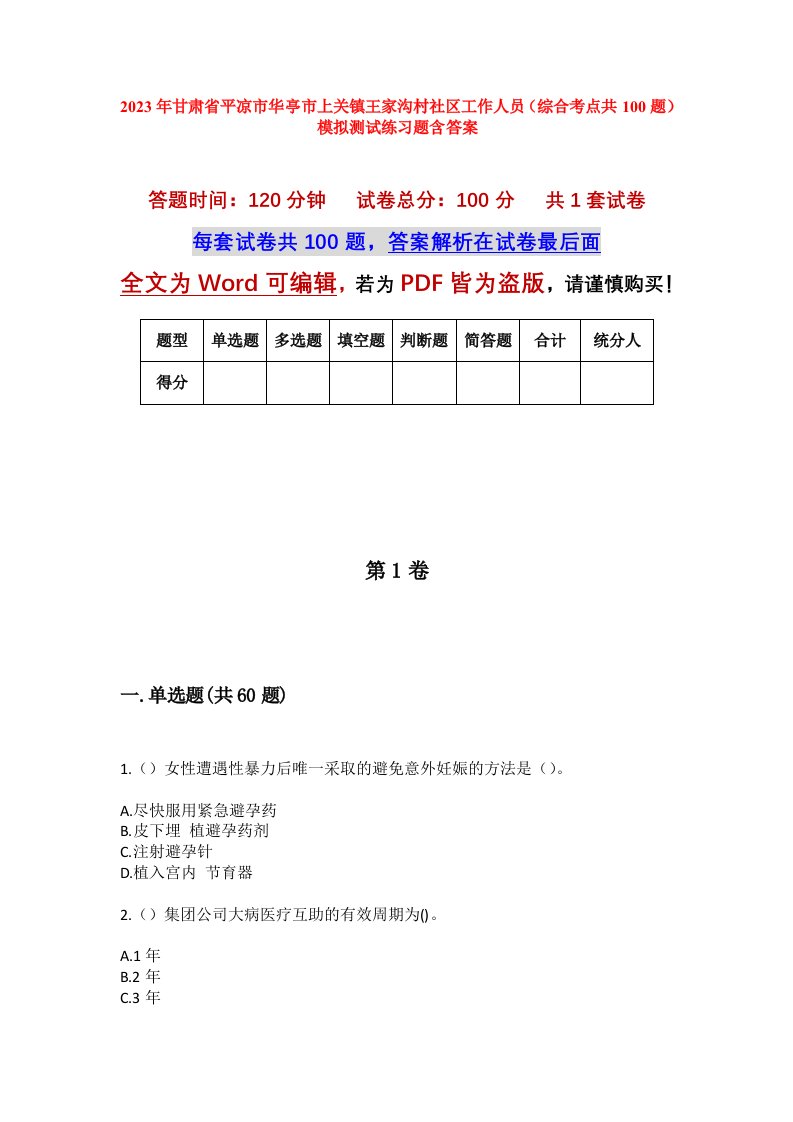 2023年甘肃省平凉市华亭市上关镇王家沟村社区工作人员（综合考点共100题）模拟测试练习题含答案

答题时间：120分钟　试卷总分：100分　共1套试卷

每套试卷共100题，答案解析在试卷最后面

全文为Word可编辑，若为PDF皆为盗版，请谨慎购买！

| 题型 | 单选题 | 多选题 | 填空题 | 判断题 | 简答题 | 合计 | 统分人 |
|---|---|---|---|---|---|---|---|
| 得分 | | | | | | | |

第1卷

一.单选题(共60题)

1.（）女性遭遇性暴力后唯一采取的避免意外妊娠的方法是（）。

A.尽快服用紧急避孕药
B.皮下埋 植避孕药剂
C.注射避孕针
D.植入宫内 节育器

2.（）集团公司大病医疗互助的有效周期为()。

A.1年
B.2年
C.3年